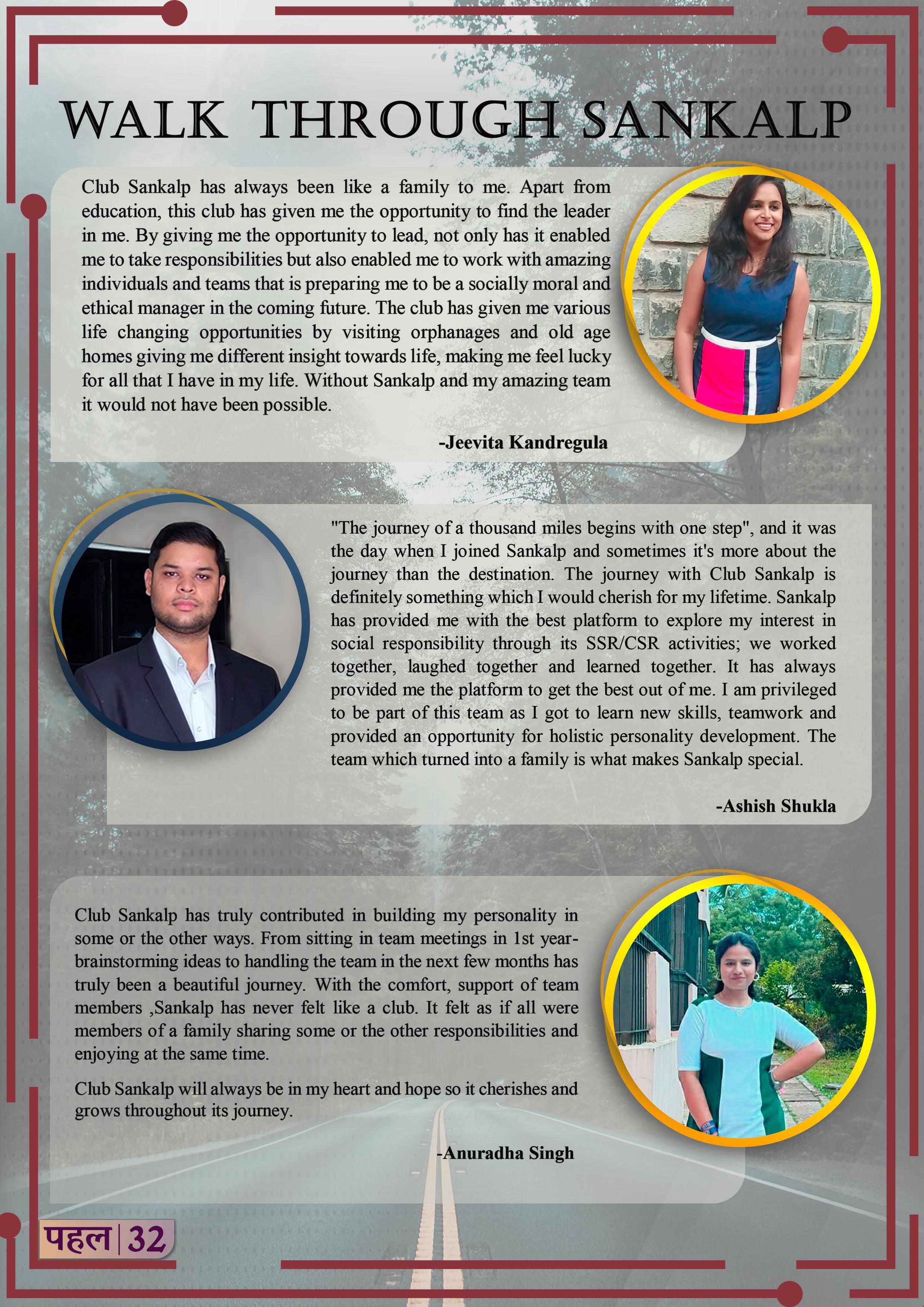 WALK THROUGH SANKALP

Club Sankalp has always been like a family to me. Apart from education, this club has given me the opportunity to find the leader in me. By giving me the opportunity to lead, not only has it enabled me to take responsibilities but also enabled me to work with amazing individuals and teams that is preparing me to be a socially moral and ethical manager in the coming future. The club has given me various life changing opportunities by visiting orphanages and old age homes giving me different insight towards life, making me feel lucky for all that I have in my life. Without Sankalp and my amazing team it would not have been possible.

-Jeevita Kandregula

"The journey of a thousand miles begins with one step", and it was the day when I joined Sankalp and sometimes it's more about the journey than the destination. The journey with Club Sankalp is definitely something which I would cherish for my lifetime. Sankalp has provided me with the best platform to explore my interest in social responsibility through its SSR/CSR activities; we worked together, laughed together and learned together. It has always provided me the platform to get the best out of me. I am privileged to be part of this team as I got to learn new skills, teamwork and provided an opportunity for holistic personality development. The team which turned into a family is what makes Sankalp special.

-Ashish Shukla

Club Sankalp has truly contributed in building my personality in some or the other ways. From sitting in team meetings in 1st year-brainstorming ideas to handling the team in the next few months has truly been a beautiful journey. With the comfort, support of team members ,Sankalp has never felt like a club. It felt as if all were members of a family sharing some or the other responsibilities and enjoying at the same time.

Club Sankalp will always be in my heart and hope so it cherishes and grows throughout its journey.

-Anuradha Singh

पहल | 32